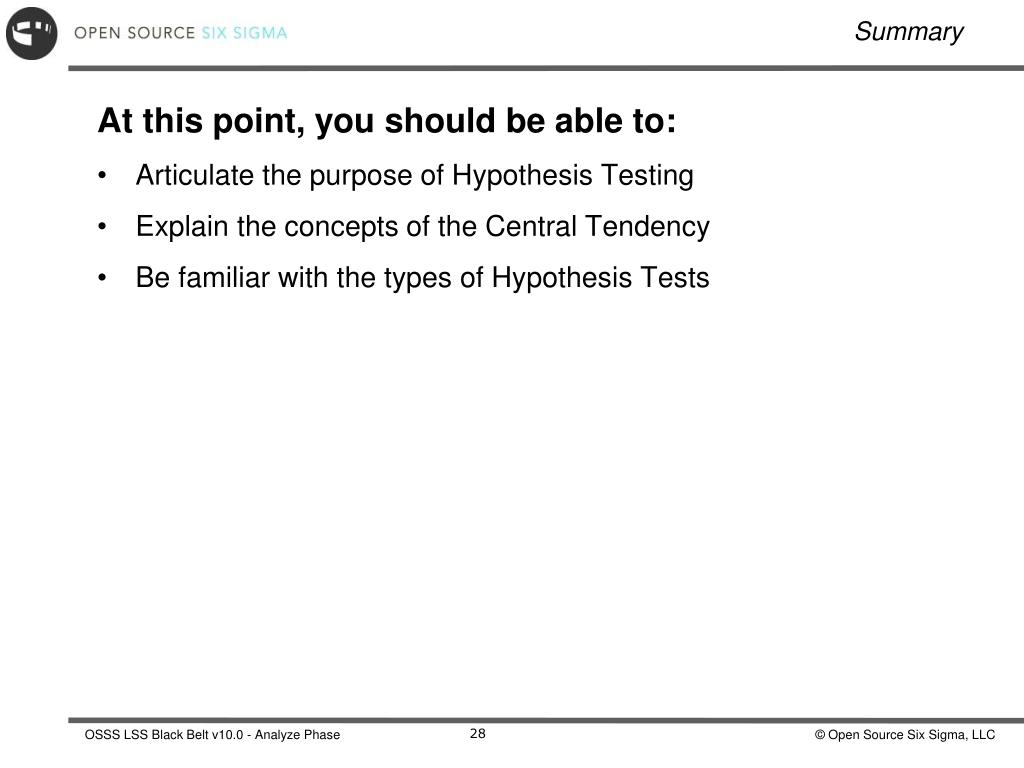 OPEN SOURCE SIX SIGMA

Summary

At this point, you should be able to:

• Articulate the purpose of Hypothesis Testing
• Explain the concepts of the Central Tendency
• Be familiar with the types of Hypothesis Tests

OSSS LSS Black Belt v10.0 - Analyze Phase 28 © Open Source Six Sigma, LLC